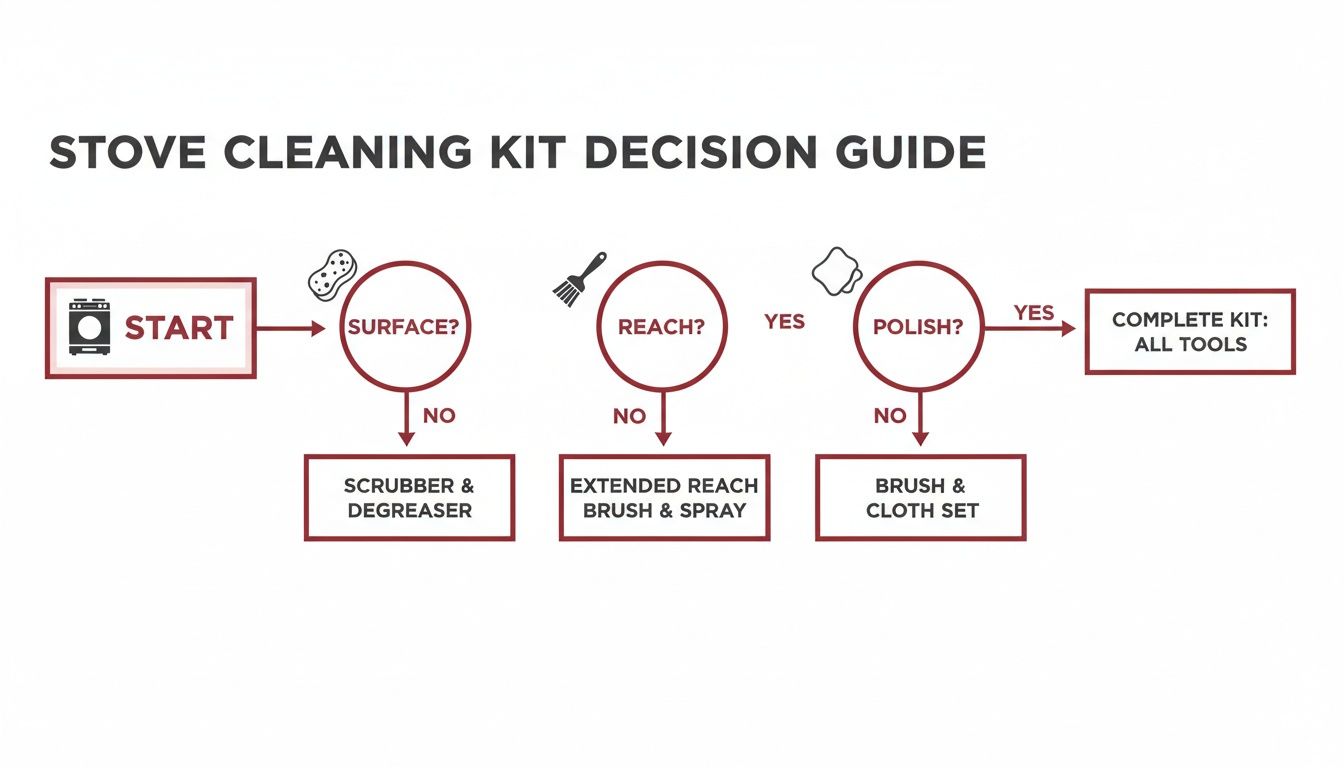 STOVE CLEANING KIT DECISION GUIDE

START

SURFACE?

NO

SCRUBBER & DEGREASER

REACH?

YES

NO

EXTENDED REACH BRUSH & SPRAY

POLISH?

YES

NO

BRUSH & CLOTH SET

COMPLETE KIT: ALL TOOLS